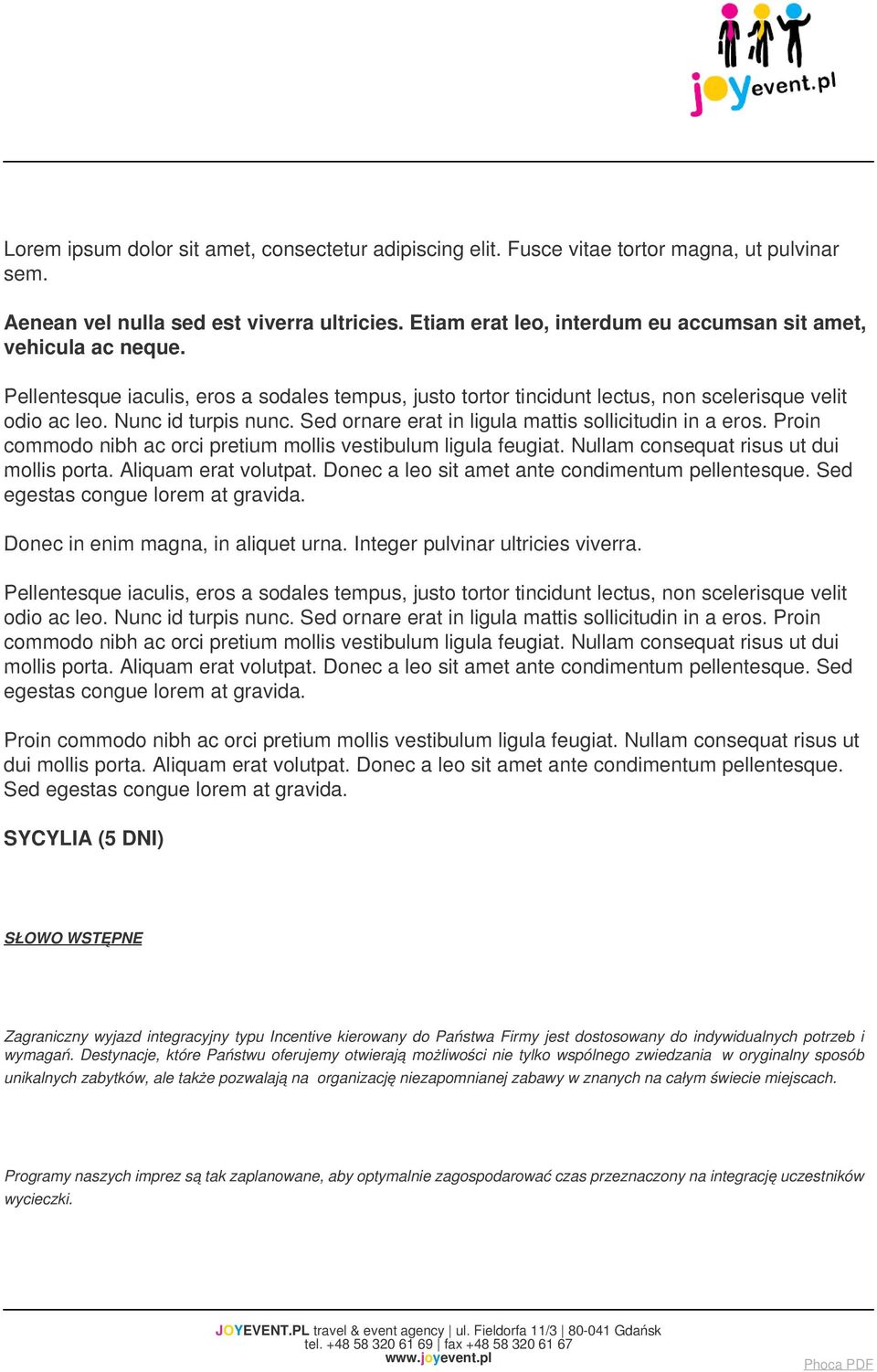 joyevent.pl

Lorem ipsum dolor sit amet, consectetur adipiscing elit. Fusce vitae tortor magna, ut pulvinar sem.

Aenean vel nulla sed est viverra ultricies. Etiam erat leo, interdum eu accumsan sit amet, vehicula ac neque.

Pellentesque iaculis, eros a sodales tempus, justo tortor tincidunt lectus, non scelerisque velit odio ac leo. Nunc id turpis nunc. Sed ornare erat in ligula mattis sollicitudin in a eros. Proin commodo nibh ac orci pretium mollis vestibulum ligula feugiat. Nullam consequat risus ut dui mollis porta. Aliquam erat volutpat. Donec a leo sit amet ante condimentum pellentesque. Sed egestas congue lorem at gravida.

Donec in enim magna, in aliquet urna. Integer pulvinar ultricies viverra.

Pellentesque iaculis, eros a sodales tempus, justo tortor tincidunt lectus, non scelerisque velit odio ac leo. Nunc id turpis nunc. Sed ornare erat in ligula mattis sollicitudin in a eros. Proin commodo nibh ac orci pretium mollis vestibulum ligula feugiat. Nullam consequat risus ut dui mollis porta. Aliquam erat volutpat. Donec a leo sit amet ante condimentum pellentesque. Sed egestas congue lorem at gravida.

Proin commodo nibh ac orci pretium mollis vestibulum ligula feugiat. Nullam consequat risus ut dui mollis porta. Aliquam erat volutpat. Donec a leo sit amet ante condimentum pellentesque. Sed egestas congue lorem at gravida.

SYCYLIA (5 DNI)

SŁOWO WSTĘPNE

Zagraniczny wyjazd integracyjny typu Incentive kierowany do Państwa Firmy jest dostosowany do indywidualnych potrzeb i wymagań. Destynacje, które Państwu oferujemy otwierają możliwości nie tylko wspólnego zwiedzania w oryginalny sposób unikalnych zabytków, ale także pozwalają na organizację niezapomnianej zabawy w znanych na całym świecie miejscach.

Programy naszych imprez są tak zaplanowane, aby optymalnie zagospodarować czas przeznaczony na integrację uczestników wycieczki.

JOYEVENT.PL travel & event agency | ul. Fieldorfa 11/3 | 80-041 Gdańsk
tel. +48 58 320 61 69 | fax +48 58 320 61 67
www.joyevent.pl

Phoca PDF